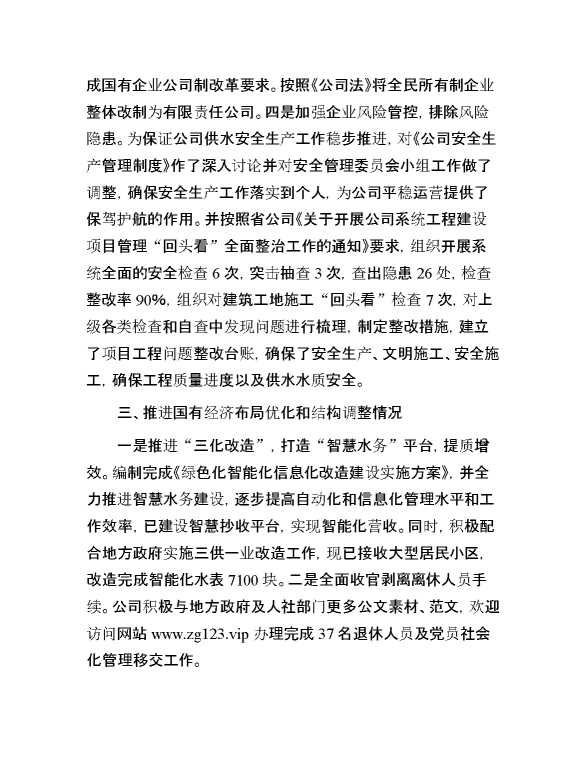 成国有企业公司制改革要求。按照《公司法》将全民所有制企业整体改制为有限责任公司。四是加强企业风险管控，排除风险隐患。为保证公司供水安全生产工作稳步推进，对《公司安全生产管理制度》作了深入讨论并对安全管理委员会小组工作做了调整，确保安全生产工作落实到个人，为公司平稳运营提供了保驾护航的作用。并按照省公司《关于开展公司系统工程建设项目管理“回头看”全面整治工作的通知》要求，组织开展系统全面的安全检查 6 次，突击抽查 3 次，查出隐患 26 处，检查整改率 90%，组织对建筑工地施工“回头看”检查 7 次，对上级各类检查和自查中发现问题进行梳理，制定整改措施，建立了项目工程问题整改台账，确保了安全生产、文明施工、安全施工，确保工程质量进度以及供水水质安全。

三、推进国有经济布局优化和结构调整情况

一是推进“三化改造”，打造“智慧水务”平台，提质增效。编制完成《绿色化智能化信息化改造建设实施方案》，并全力推进智慧水务建设，逐步提高自动化和信息化管理水平和工作效率，已建设智慧抄收平台，实现智能化营收。同时，积极配合地方政府实施三供一业改造工作，现已接收大型居民小区，改造完成智能化水表 7100 块。二是全面收官剥离离休人员手续。公司积极与地方政府及人社部门更多公文素材、范文，欢迎访问网站 www.zg123.vip 办理完成 37 名退休人员及党员社会化管理移交工作。